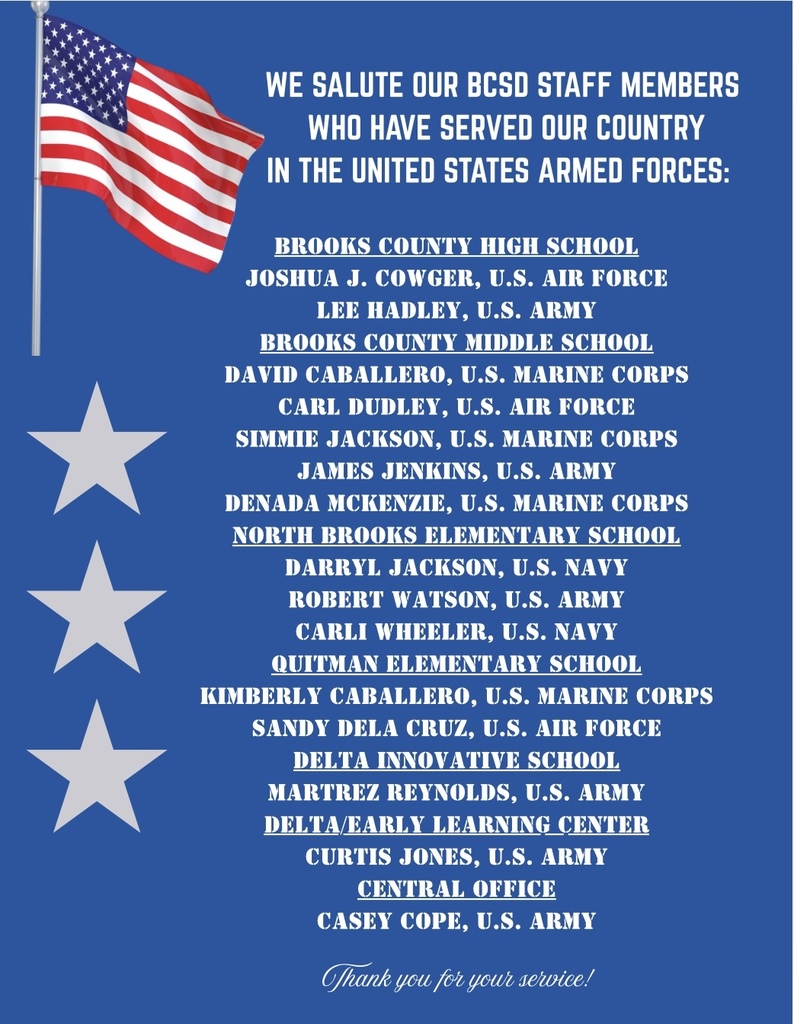 WE SALUTE OUR BCSD STAFF MEMBERS WHO HAVE SERVED OUR COUNTRY IN THE UNITED STATES ARMED FORCES:

BROOKS COUNTY HIGH SCHOOL
JOSHUA J. COWGER, U.S. AIR FORCE
LEE HADLEY, U.S. ARMY
BROOKS COUNTY MIDDLE SCHOOL
DAVID CABALLERO, U.S. MARINE CORPS
CARL DUDLEY, U.S. AIR FORCE
SIMMIE JACKSON, U.S. MARINE CORPS
JAMES JENKINS, U.S. ARMY
DENADA MCKENZIE, U.S. MARINE CORPS
NORTH BROOKS ELEMENTARY SCHOOL
DARRYL JACKSON, U.S. NAVY
ROBERT WATSON, U.S. ARMY
CARLI WHEELER, U.S. NAVY
QUITMAN ELEMENTARY SCHOOL
KIMBERLY CABALLERO, U.S. MARINE CORPS
SANDY DELA CRUZ, U.S. AIR FORCE
DELTA INNOVATIVE SCHOOL
MARTREZ REYNOLDS, U.S. ARMY
DELTA/EARLY LEARNING CENTER
CURTIS JONES, U.S. ARMY
CENTRAL OFFICE
CASEY COPE, U.S. ARMY

Thank you for your service!